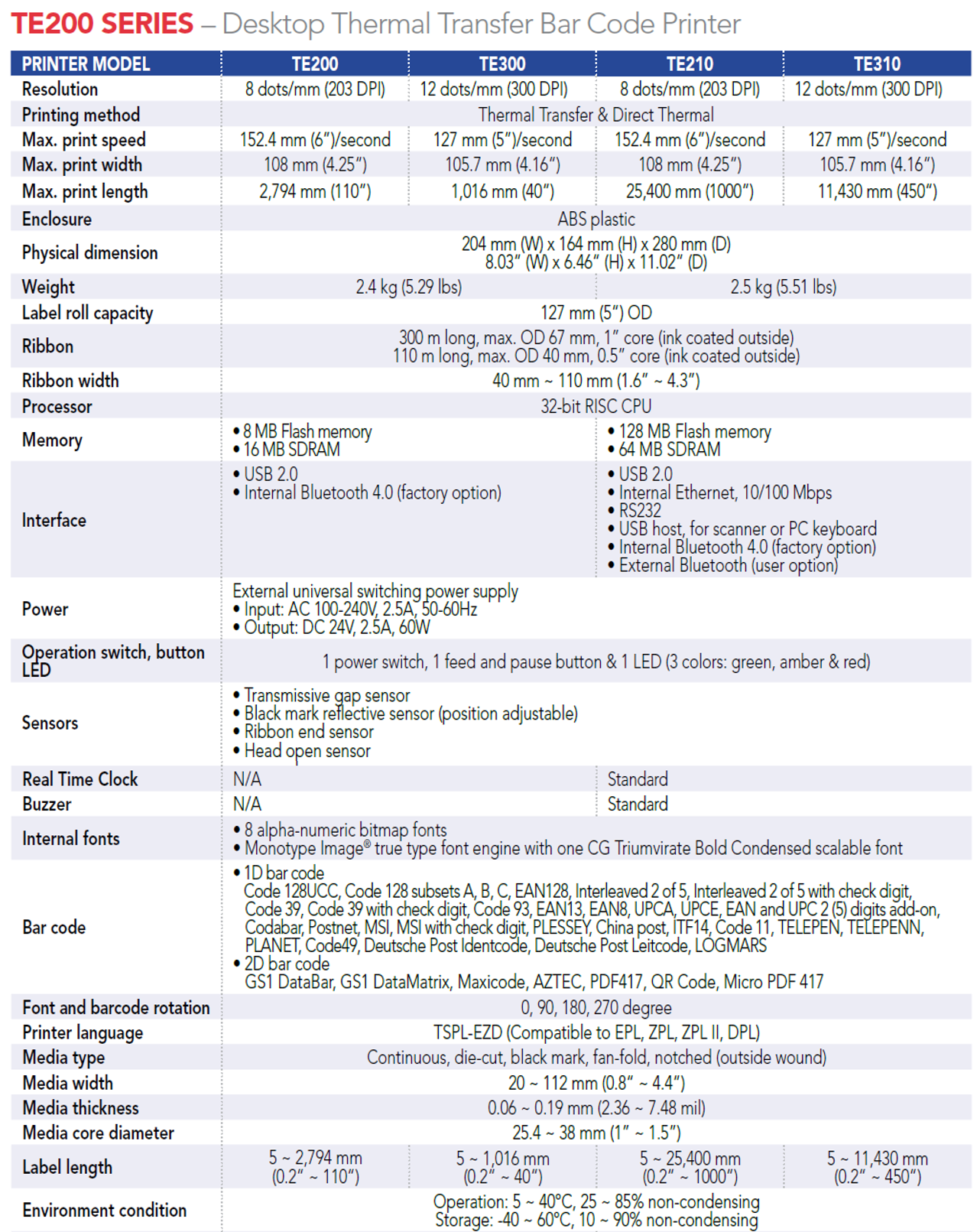 TE200 SERIES – Desktop Thermal Transfer Bar Code Printer

| PRINTER MODEL | TE200 | TE300 | TE210 | TE310 |
|---|---|---|---|---|
| Resolution | 8 dots/mm (203 DPI) | 12 dots/mm (300 DPI) | 8 dots/mm (203 DPI) | 12 dots/mm (300 DPI) |
| Printing method | Thermal Transfer & Direct Thermal | | | |
| Max. print speed | 152.4 mm (6")/second | 127 mm (5")/second | 152.4 mm (6")/second | 127 mm (5")/second |
| Max. print width | 108 mm (4.25") | 105.7 mm (4.16") | 108 mm (4.25") | 105.7 mm (4.16") |
| Max. print length | 2,794 mm (110") | 1,016 mm (40") | 25,400 mm (1000") | 11,430 mm (450") |
| Enclosure | ABS plastic | | | |
| Physical dimension | 204 mm (W) x 164 mm (H) x 280 mm (D) 8.03" (W) x 6.46" (H) x 11.02" (D) | | | |
| Weight | 2.4 kg (5.29 lbs) | | 2.5 kg (5.51 lbs) | |
| Label roll capacity | 127 mm (5") OD | | | |
| Ribbon | 300 m long, max. OD 67 mm, 1" core (ink coated outside) 110 m long, max. OD 40 mm, 0.5" core (ink coated outside) | | | |
| Ribbon width | 40 mm ~ 110 mm (1.6" ~ 4.3") | | | |
| Processor | 32-bit RISC CPU | | | |
| Memory | • 8 MB Flash memory • 16 MB SDRAM | | • 128 MB Flash memory • 64 MB SDRAM | |
| Interface | • USB 2.0 • Internal Bluetooth 4.0 (factory option) | | • USB 2.0 • Internal Ethernet, 10/100 Mbps • RS232 • USB host, for scanner or PC keyboard • Internal Bluetooth 4.0 (factory option) • External Bluetooth (user option) | |
| Power | External universal switching power supply • Input: AC 100-240V, 2.5A, 50-60Hz • Output: DC 24V, 2.5A, 60W | | | |
| Operation switch, button LED | 1 power switch, 1 feed and pause button & 1 LED (3 colors: green, amber & red) | | | |
| Sensors | • Transmissive gap sensor • Black mark reflective sensor (position adjustable) • Ribbon end sensor • Head open sensor | | | |
| Real Time Clock | N/A | | Standard | |
| Buzzer | N/A | | Standard | |
| Internal fonts | • 8 alpha-numeric bitmap fonts • Monotype Image® true type font engine with one CG Triumvirate Bold Condensed scalable font | | | |
| Bar code | • 1D bar code Code 128UCC, Code 128 subsets A, B, C, EAN128, Interleaved 2 of 5, Interleaved 2 of 5 with check digit, Code 39, Code 39 with check digit, Code 93, EAN13, EAN8, UPCA, UPCE, EAN and UPC 2 (5) digits add-on, Codabar, Postnet, MSI, MSI with check digit, PLESSEY, China post, ITF14, Code 11, TELEPEN, TELEPENN, PLANET, Code49, Deutsche Post Identcode, Deutsche Post Leitcode, LOGMARS • 2D bar code GS1 DataBar, GS1 DataMatrix, Maxicode, AZTEC, PDF417, QR Code, Micro PDF 417 | | | |
| Font and barcode rotation | 0, 90, 180, 270 degree | | | |
| Printer language | TSPL-EZD (Compatible to EPL, ZPL, ZPL II, DPL) | | | |
| Media type | Continuous, die-cut, black mark, fan-fold, notched (outside wound) | | | |
| Media width | 20 ~ 112 mm (0.8" ~ 4.4") | | | |
| Media thickness | 0.06 ~ 0.19 mm (2.36 ~ 7.48 mil) | | | |
| Media core diameter | 25.4 ~ 38 mm (1" ~ 1.5") | | | |
| Label length | 5 ~ 2,794 mm (0.2" ~ 110") | 5 ~ 1,016 mm (0.2" ~ 40") | 5 ~ 25,400 mm (0.2" ~ 1000") | 5 ~ 11,430 mm (0.2" ~ 450") |
| Environment condition | Operation: 5 ~ 40°C, 25 ~ 85% non-condensing Storage: -40 ~ 60°C, 10 ~ 90% non-condensing | | | |